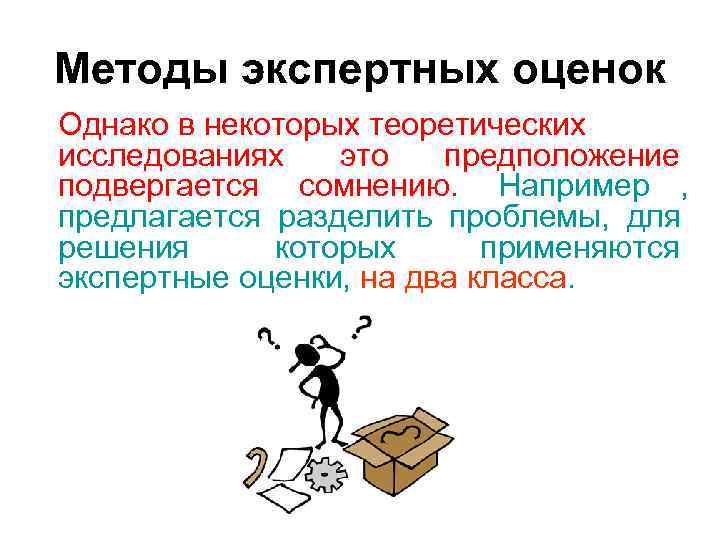 Методы экспертных оценок

Однако в некоторых теоретических исследованиях это предположение подвергается сомнению. Например , предлагается разделить проблемы, для решения которых применяются экспертные оценки, на два класса.

? ?